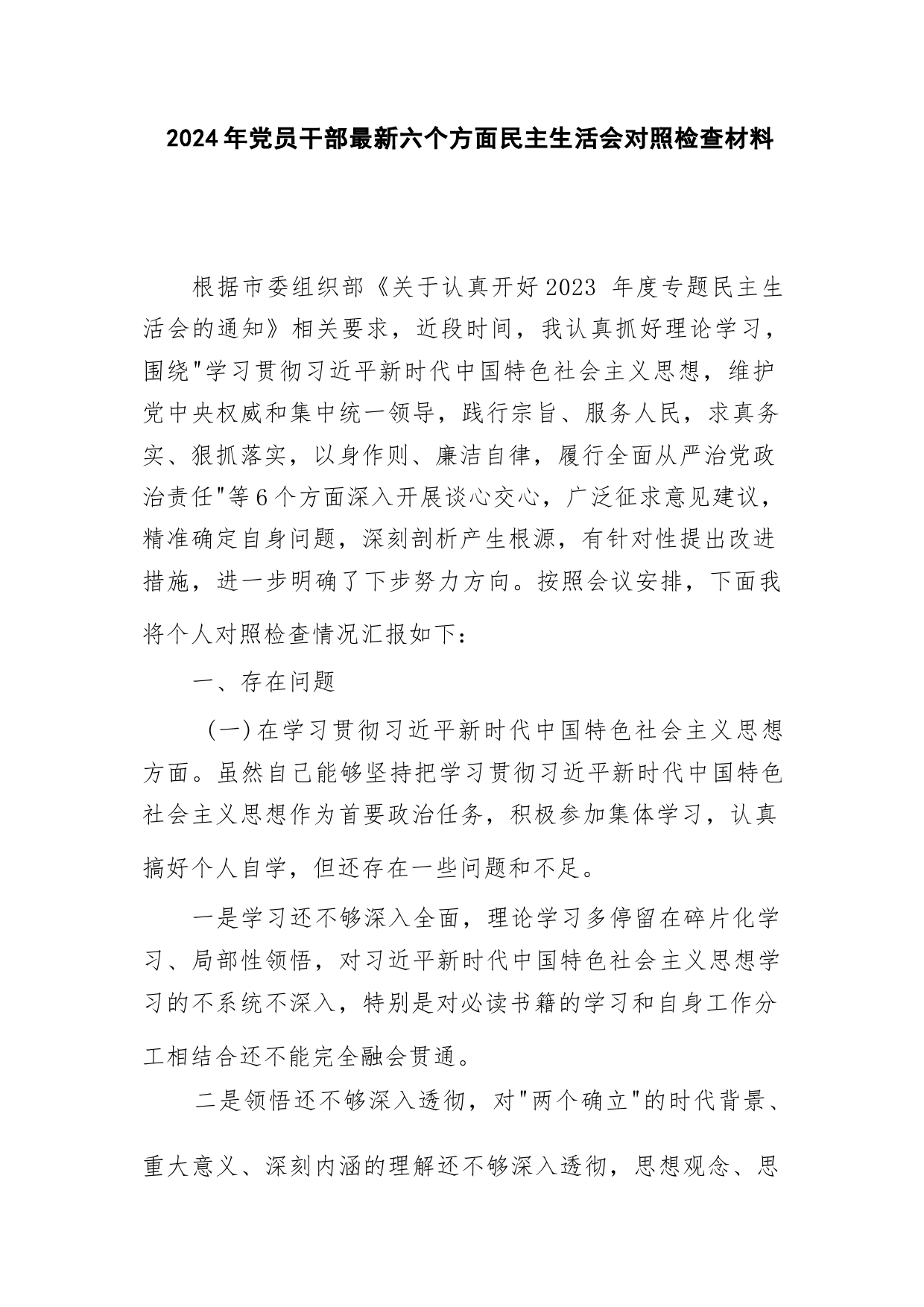 2024年党员干部最新六个方面民主生活会对照检查材料

根据市委组织部《关于认真开好2023 年度专题民主生活会的通知》相关要求，近段时间，我认真抓好理论学习，围绕"学习贯彻习近平新时代中国特色社会主义思想，维护党中央权威和集中统一领导，践行宗旨、服务人民，求真务实、狠抓落实，以身作则、廉洁自律，履行全面从严治党政治责任"等6个方面深入开展谈心交心，广泛征求意见建议，精准确定自身问题，深刻剖析产生根源，有针对性提出改进措施，进一步明确了下步努力方向。按照会议安排，下面我将个人对照检查情况汇报如下：

一、存在问题

（一）在学习贯彻习近平新时代中国特色社会主义思想方面。虽然自己能够坚持把学习贯彻习近平新时代中国特色社会主义思想作为首要政治任务，积极参加集体学习，认真搞好个人自学，但还存在一些问题和不足。

一是学习还不够深入全面，理论学习多停留在碎片化学习、局部性领悟，对习近平新时代中国特色社会主义思想学习的不系统不深入，特别是对必读书籍的学习和自身工作分工相结合还不能完全融会贯通。

二是领悟还不够深入透彻，对"两个确立"的时代背景、重大意义、深刻内涵的理解还不够深入透彻，思想观念、思